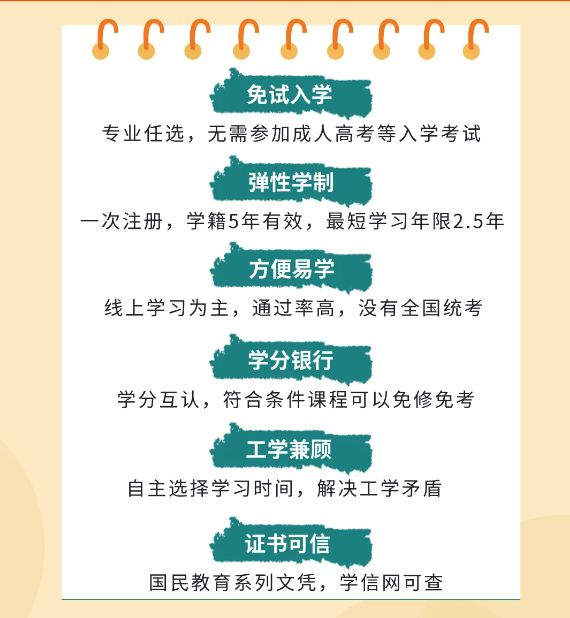 免试入学

专业任选，无需参加成人高考等入学考试

弹性学制

一次注册，学籍5年有效，最短学习年限2.5年

方便易学

线上学习为主，通过率高，没有全国统考

学分银行

学分互认，符合条件课程可以免修免考

工学兼顾

自主选择学习时间，解决工学矛盾

证书可信

国民教育系列文凭，学信网可查